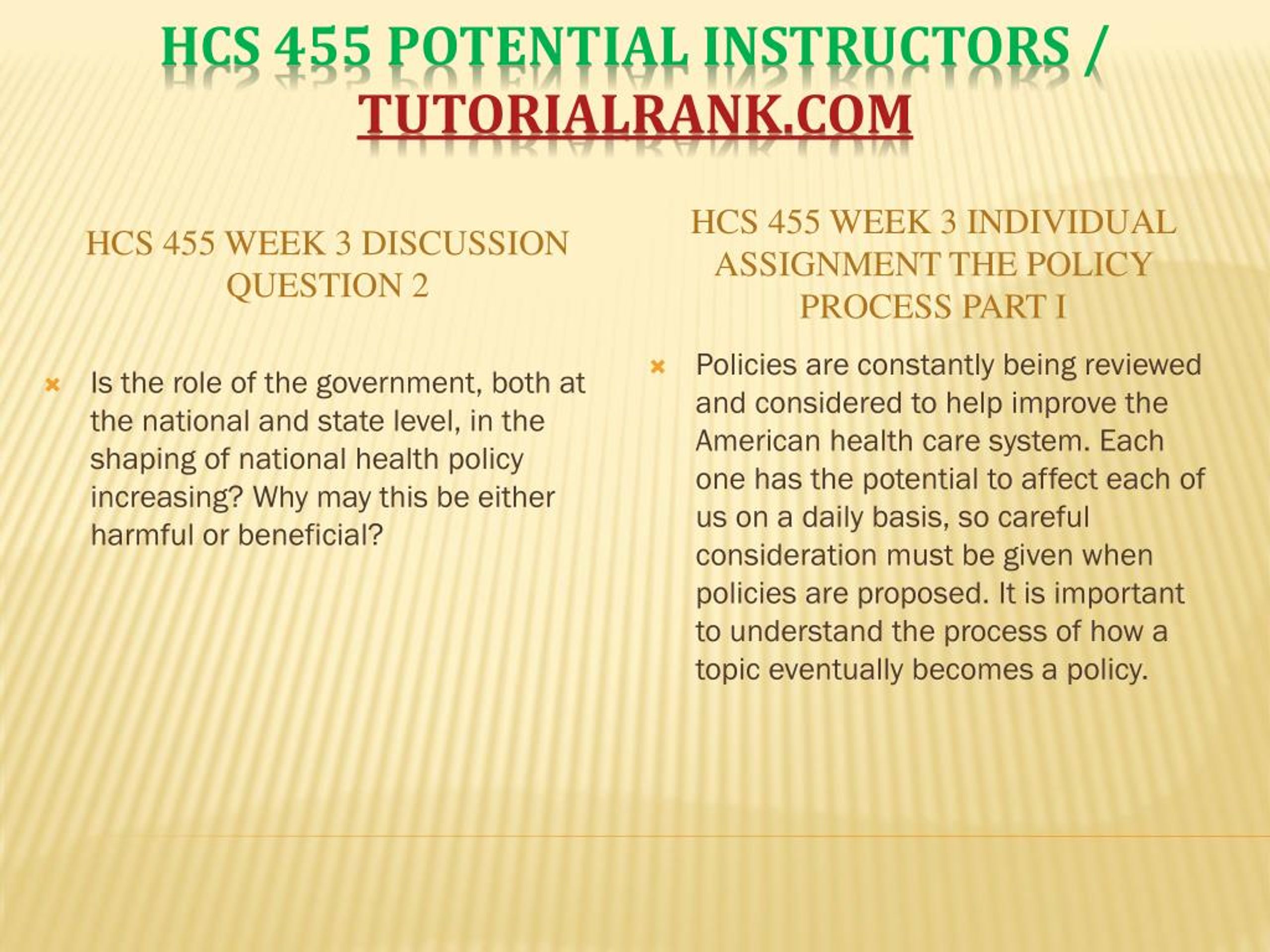 HCS 455 POTENTIAL INSTRUCTORS / TUTORIALRANK.COM

HCS 455 WEEK 3 DISCUSSION QUESTION 2

Is the role of the government, both at the national and state level, in the shaping of national health policy increasing? Why may this be either harmful or beneficial?

HCS 455 WEEK 3 INDIVIDUAL ASSIGNMENT THE POLICY PROCESS PART I

Policies are constantly being reviewed and considered to help improve the American health care system. Each one has the potential to affect each of us on a daily basis, so careful consideration must be given when policies are proposed. It is important to understand the process of how a topic eventually becomes a policy.